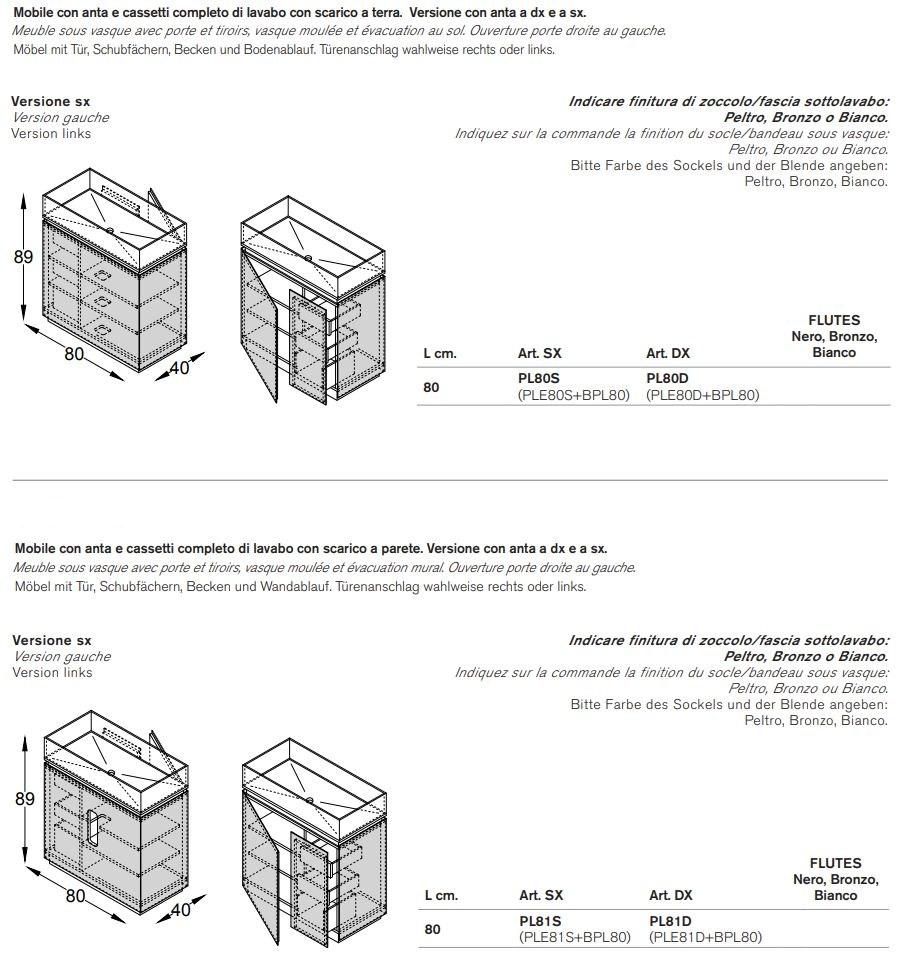 Mobile con anta e cassetti completo di lavabo con scarico a terra. Versione con anta a dx e a sx.
Meuble sous vasque avec porte et tiroirs, vasque moulée et évacuation au sol. Ouverture porte droite au gauche.
Möbel mit Tür, Schubfächern, Becken und Bodenablauf. Türenanschlag wahlweise rechts oder links.

Versione sx
Version gauche
Version links

Indicare finitura di zoccolo/fascia sottolavabo: Peltro, Bronzo o Bianco.
Indiquez sur la commande la finition du socle/bandeau sous vasque: Peltro, Bronzo ou Bianco.
Bitte Farbe des Sockels und der Blende angeben: Peltro, Bronzo, Bianco.

89
80
40

| L cm. | Art. SX | Art. DX | FLUTES Nero, Bronzo, Bianco |
|---|---|---|---|
| 80 | PL80S (PLE80S+BPL80) | PL80D (PLE80D+BPL80) | |

Mobile con anta e cassetti completo di lavabo con scarico a parete. Versione con anta a dx e a sx.
Meuble sous vasque avec porte et tiroirs, vasque moulée et évacuation mural. Ouverture porte droite au gauche.
Möbel mit Tür, Schubfächern, Becken und Wandablauf. Türenanschlag wahlweise rechts oder links.

Versione sx
Version gauche
Version links

Indicare finitura di zoccolo/fascia sottolavabo: Peltro, Bronzo o Bianco.
Indiquez sur la commande la finition du socle/bandeau sous vasque: Peltro, Bronzo ou Bianco.
Bitte Farbe des Sockels und der Blende angeben: Peltro, Bronzo, Bianco.

89
80
40

| L cm. | Art. SX | Art. DX | FLUTES Nero, Bronzo, Bianco |
|---|---|---|---|
| 80 | PL81S (PLE81S+BPL80) | PL81D (PLE81D+BPL80) | |